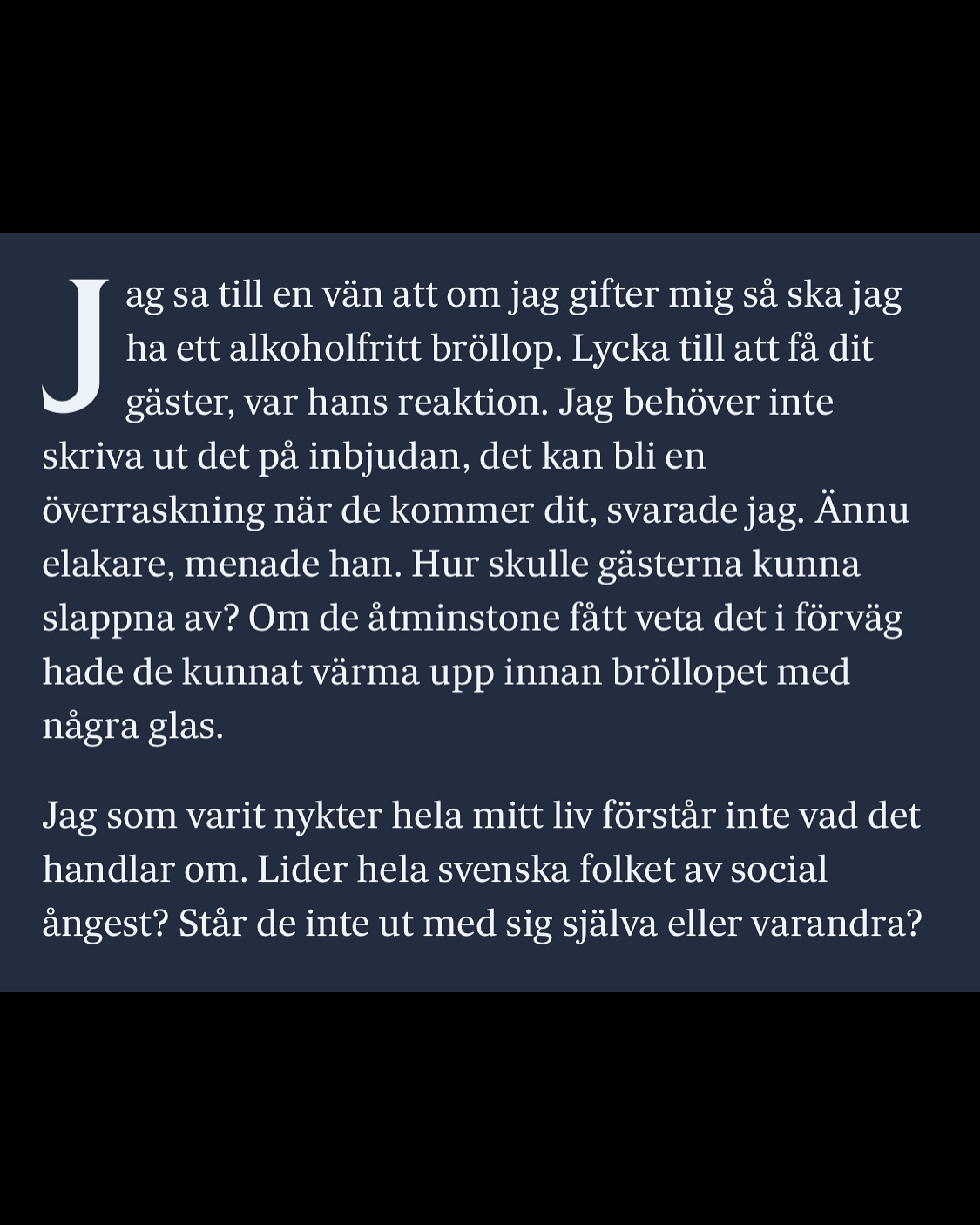 Jag sa till en vän att om jag gifter mig så ska jag ha ett alkoholfritt bröllop. Lycka till att få dit gäster, var hans reaktion. Jag behöver inte skriva ut det på inbjudan, det kan bli en överraskning när de kommer dit, svarade jag. Ännu elakare, menade han. Hur skulle gästerna kunna slappna av? Om de åtminstone fått veta det i förväg hade de kunnat värma upp innan bröllopet med några glas.

Jag som varit nykter hela mitt liv förstår inte vad det handlar om. Lider hela svenska folket av social ångest? Står de inte ut med sig själva eller varandra?